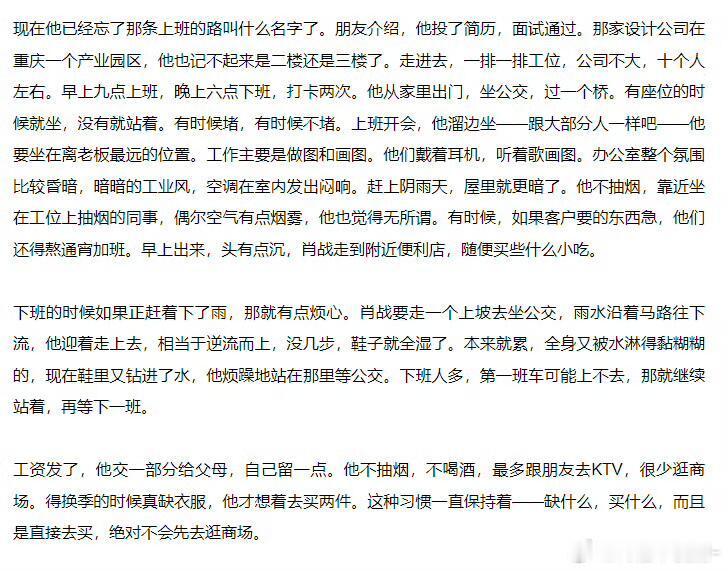 现在他已经忘了那条上班的路叫什么名字了。朋友介绍，他投了简历，面试通过。那家设计公司在重庆一个产业园区，他也记不起来是二楼还是三楼了。走进去，一排一排工位，公司不大，十个人左右。早上九点上班，晚上六点下班，打卡两次。他从家里出门，坐公交，过一个桥。有座位的时候就坐，没有就站着。有时候堵，有时候不堵。上班开会，他溜边坐——跟大部分人一样吧——他要坐在离老板最远的位置。工作主要是做图和画图。他们戴着耳机，听着歌画图。办公室整个氛围比较昏暗，暗暗的工业风，空调在室内发出闷响。赶上阴雨天，屋里就更暗了。他不抽烟，靠近坐在工位上抽烟的同事，偶尔空气有点烟雾，他也觉得无所谓。有时候，如果客户要的东西急，他们还得熬通宵加班。早上出来，头有点沉，肖战走到附近便利店，随便买些什么小吃。

下班的时候如果正赶着下了雨，那就有点烦心。肖战要走一个上坡去坐公交，雨水沿着马路往下流，他迎着走上去，相当于逆流而上，没几步，鞋子就全湿了。本来就累，全身又被水淋得黏糊糊的，现在鞋里又钻进了水，他烦躁地站在那里等公交。下班人多，第一班车可能上不去，那就继续站着，再等下一班。

工资发了，他交一部分给父母，自己留一点。他不抽烟，不喝酒，最多跟朋友去KTV，很少逛商场。得换季的时候真缺衣服，他才想着去买两件。这种习惯一直保持着——缺什么，买什么，而且是直接去买，绝对不会先去逛商场。